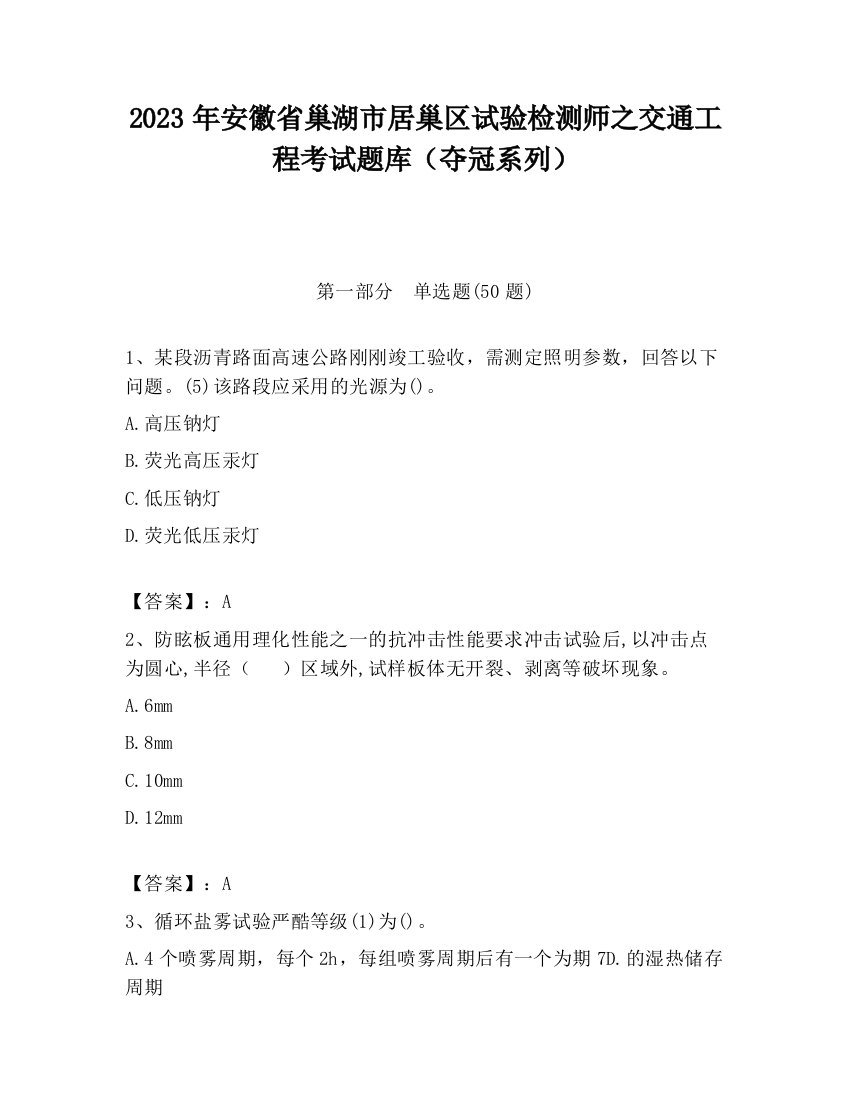 2023 年安徽省巢湖市居巢区试验检测师之交通工程考试题库（夺冠系列）

第一部分　单选题(50 题)

1、某段沥青路面高速公路刚刚竣工验收，需测定照明参数，回答以下问题。(5)该路段应采用的光源为()。

A.高压钠灯

B.荧光高压汞灯

C.低压钠灯

D.荧光低压汞灯

【答案】：A

2、防眩板通用理化性能之一的抗冲击性能要求冲击试验后,以冲击点为圆心,半径（　　）区域外,试样板体无开裂、剥离等破坏现象。

A.6mm

B.8mm

C.10mm

D.12mm

【答案】：A

3、循环盐雾试验严酷等级(1)为()。

A.4 个喷雾周期，每个 2h，每组喷雾周期后有一个为期 7D.的湿热储存周期